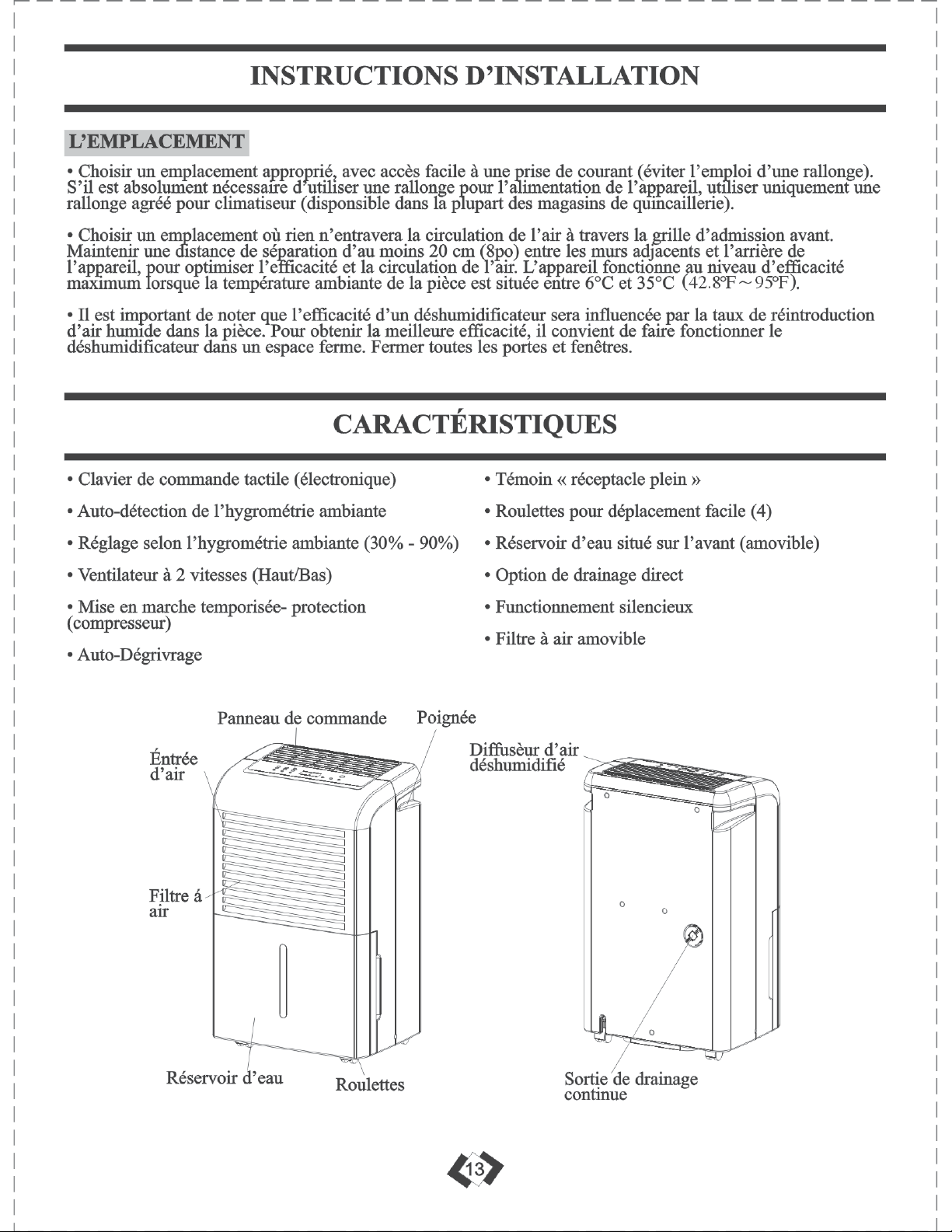 INSTRUCTIONS D'INSTALLATION

L'EMPLACEMENT

• Choisir un emplacement approprié, avec accès facile à une prise de courant (éviter l'emploi d'une rallonge). S'il est absolument nécessaire d'utiliser une rallonge pour l'alimentation de l'appareil, utiliser uniquement une rallonge agréé pour climatiseur (disponible dans la plupart des magasins de quincaillerie).

• Choisir un emplacement où rien n'entravera la circulation de l'air à travers la grille d'admission avant. Maintenir une distance de séparation d'au moins 20 cm (8po) entre les murs adjacents et l'arrière de l'appareil, pour optimiser l'efficacité et la circulation de l'air. L'appareil fonctionne au niveau d'efficacité maximum lorsque la température ambiante de la pièce est située entre 6°C et 35°C (42.8°F ~ 95°F).

• Il est important de noter que l'efficacité d'un déshumidificateur sera influencée par la taux de réintroduction d'air humide dans la pièce. Pour obtenir la meilleure efficacité, il convient de faire fonctionner le déshumidificateur dans un espace ferme. Fermer toutes les portes et fenêtres.

CARACTÉRISTIQUES

• Clavier de commande tactile (électronique)

• Auto-détection de l'hygrométrie ambiante

• Réglage selon l'hygrométrie ambiante (30% - 90%)

• Ventilateur à 2 vitesses (Haut/Bas)

• Mise en marche temporisée- protection (compresseur)

• Auto-Dégrivrage

• Témoin « réceptacle plein »

• Roulettes pour déplacement facile (4)

• Réservoir d'eau situé sur l'avant (amovible)

• Option de drainage direct

• Functionnement silencieux

• Filtre à air amovible

Panneau de commande
Poignée
Éntrée d'air
Filtre á air
Réservoir d'eau
Roulettes
Diffusèur d'air déshumidifié
Sortie de drainage continue

13